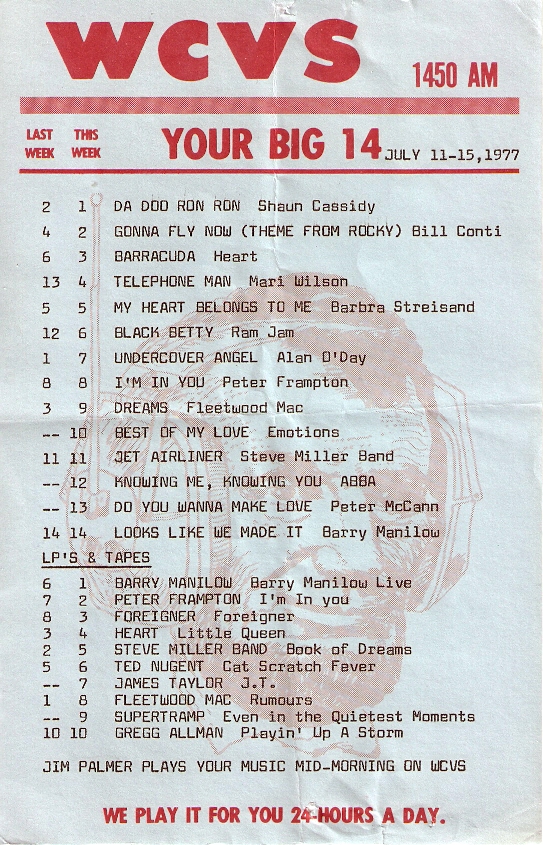 WCVS

1450 AM

LAST WEEK

THIS WEEK

YOUR BIG 14 JULY 11-15,1977

2 1 DA DOO RON RON Shaun Cassidy
4 2 GONNA FLY NOW (THEME FROM ROCKY) Bill Conti
6 3 BARRACUDA Heart
13 4 TELEPHONE MAN Mari Wilson
5 5 MY HEART BELONGS TO ME Barbra Streisand
12 6 BLACK BETTY Ram Jam
1 7 UNDERCOVER ANGEL Alan O'Day
8 8 I'M IN YOU Peter Frampton
3 9 DREAMS Fleetwood Mac
-- 10 BEST OF MY LOVE Emotions
11 11 JET AIRLINER Steve Miller Band
-- 12 KNOWING ME, KNOWING YOU ABBA
-- 13 DO YOU WANNA MAKE LOVE Peter McCann
14 14 LOOKS LIKE WE MADE IT Barry Manilow

LP'S & TAPES

6 1 BARRY MANILOW Barry Manilow Live
7 2 PETER FRAMPTON I'm In you
8 3 FOREIGNER Foreigner
3 4 HEART Little Queen
2 5 STEVE MILLER BAND Book of Dreams
5 6 TED NUGENT Cat Scratch Fever
-- 7 JAMES TAYLOR J.T.
1 8 FLEETWOOD MAC Rumours
-- 9 SUPERTRAMP Even in the Quietest Moments
10 10 GREGG ALLMAN Playin' Up A Storm

JIM PALMER PLAYS YOUR MUSIC MID-MORNING ON WCVS

WE PLAY IT FOR YOU 24-HOURS A DAY.